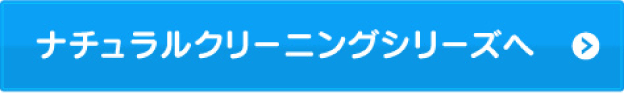 ナチュラルクリーニングシリーズへ